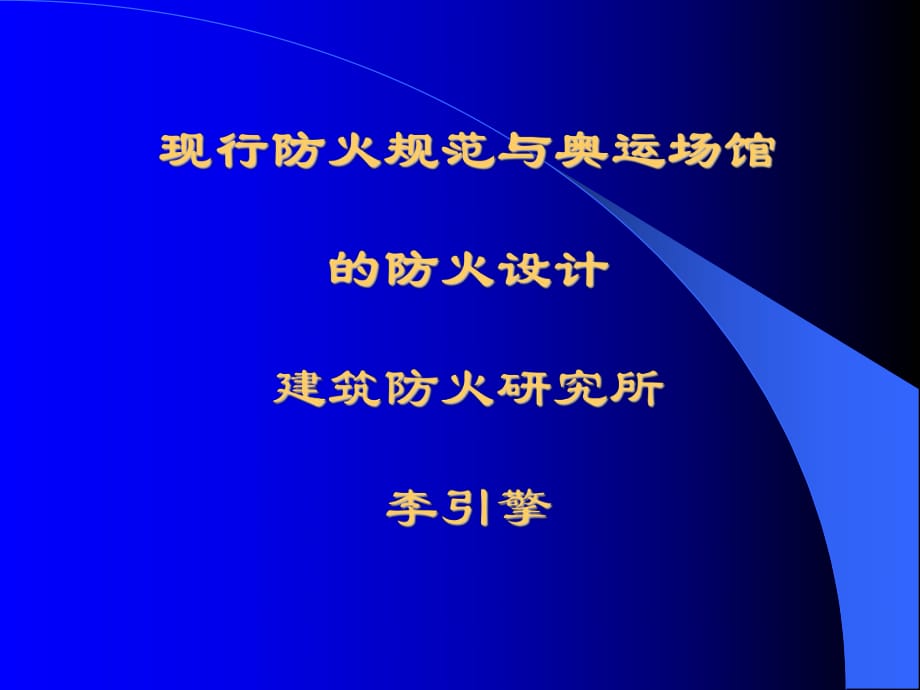 现行防火规范与奥运场馆

的防火设计

建筑防火研究所

李引擎